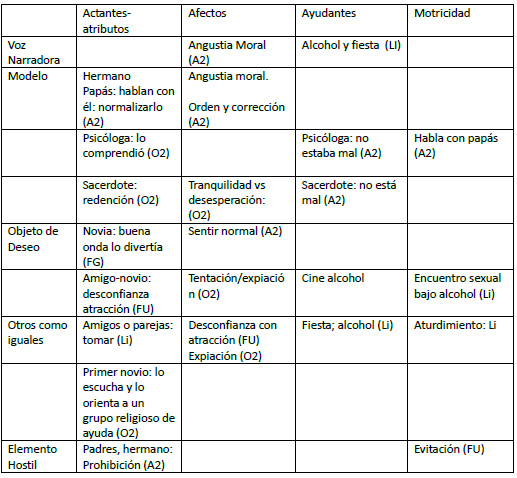 | | Actantes-atributos | Afectos | Ayudantes | Motricidad |
|---|---|---|---|---|
| Voz Narradora | | Angustia Moral (A2) | Alcohol y fiesta (LI) | |
| Modelo | Hermano Papás: hablan con él: normalizarlo (A2) | Angustia moral. Orden y corrección (A2) | | |
| | Psicóloga: lo comprendió (O2) | | Psicóloga: no estaba mal (A2) | Habla con papás (A2) |
| | Sacerdote: redención (O2) | Tranquilidad vs desesperación: (O2) | Sacerdote: no está mal (A2) | |
| Objeto de Deseo | Novia: buena onda lo divertía (FG) | Sentir normal (A2) | | |
| | Amigo-novio: desconfianza atracción (FU) | Tentación/expiación (O2) | Cine alcohol | Encuentro sexual bajo alcohol (Li) |
| Otros como iguales | Amigos o parejas: tomar (Li) | Desconfianza con atracción (FU) Expiación (O2) | Fiesta; alcohol (Li) | Aturdimiento: Li |
| | Primer novio: lo escucha y lo orienta a un grupo religioso de ayuda (O2) | | | |
| Elemento Hostil | Padres, hermano: Prohibición (A2) | | | Evitación (FU) |